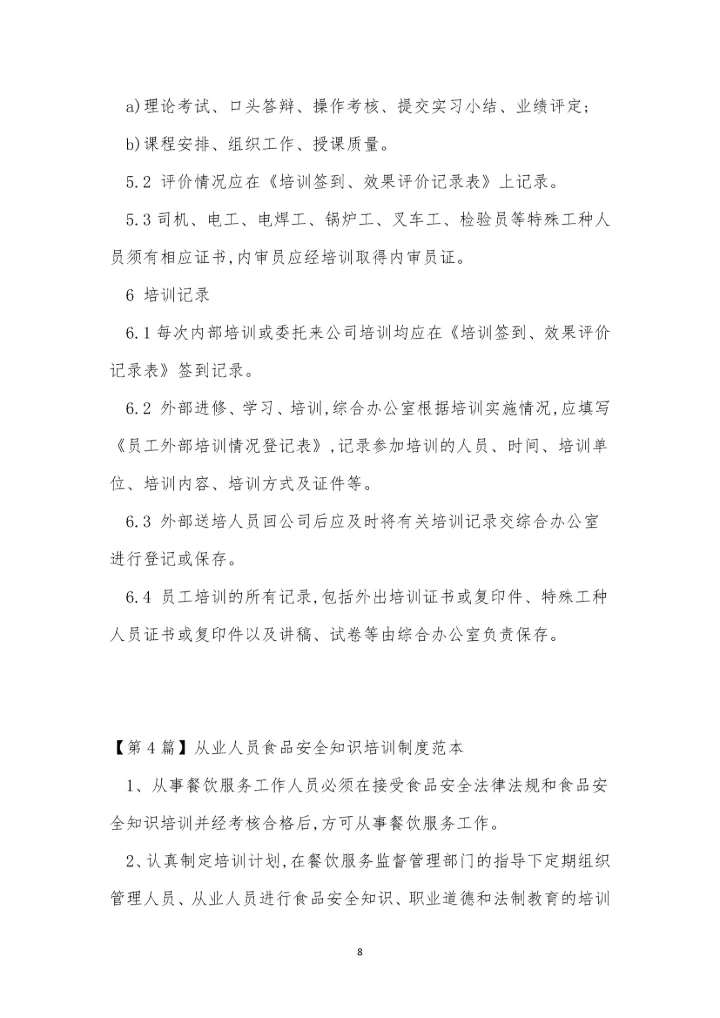 a)理论考试、口头答辩、操作考核、提交实习小结、业绩评定；

b)课程安排、组织工作、授课质量。

5.2 评价情况应在《培训签到、效果评价记录表》上记录。

5.3 司机、电工、电焊工、锅炉工、叉车工、检验员等特殊工种人员须有相应证书,内审员应经培训取得内审员证。

6 培训记录

6.1 每次内部培训或委托来公司培训均应在《培训签到、效果评价记录表》签到记录。

6.2 外部进修、学习、培训,综合办公室根据培训实施情况,应填写《员工外部培训情况登记表》,记录参加培训的人员、时间、培训单位、培训内容、培训方式及证件等。

6.3 外部送培人员回公司后应及时将有关培训记录交综合办公室进行登记或保存。

6.4 员工培训的所有记录,包括外出培训证书或复印件、特殊工种人员证书或复印件以及讲稿、试卷等由综合办公室负责保存。

【第4篇】从业人员食品安全知识培训制度范本

1、从事餐饮服务工作人员必须在接受食品安全法律法规和食品安全知识培训并经考核合格后,方可从事餐饮服务工作。

2、认真制定培训计划,在餐饮服务监督管理部门的指导下定期组织管理人员、从业人员进行食品安全知识、职业道德和法制教育的培训

8